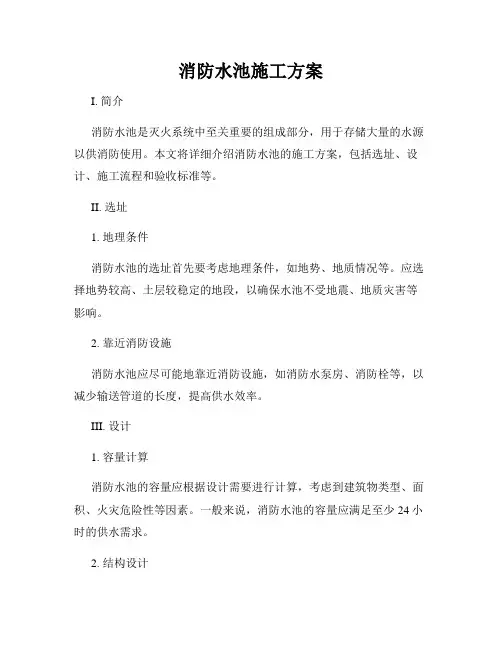 消防水池施工方案

I. 简介

消防水池是灭火系统中至关重要的组成部分，用于存储大量的水源以供消防使用。本文将详细介绍消防水池的施工方案，包括选址、设计、施工流程和验收标准等。

II. 选址

1. 地理条件

消防水池的选址首先要考虑地理条件，如地势、地质情况等。应选择地势较高、土层较稳定的地段，以确保水池不受地震、地质灾害等影响。

2. 靠近消防设施

消防水池应尽可能地靠近消防设施，如消防水泵房、消防栓等，以减少输送管道的长度，提高供水效率。

III. 设计

1. 容量计算

消防水池的容量应根据设计需要进行计算，考虑到建筑物类型、面积、火灾危险性等因素。一般来说，消防水池的容量应满足至少 24 小时的供水需求。

2. 结构设计